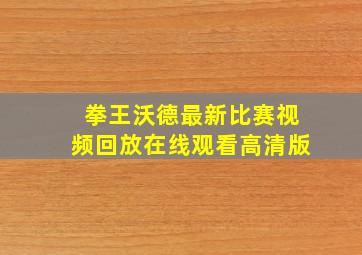 拳王沃德最新比赛视频回放在线观看高清版